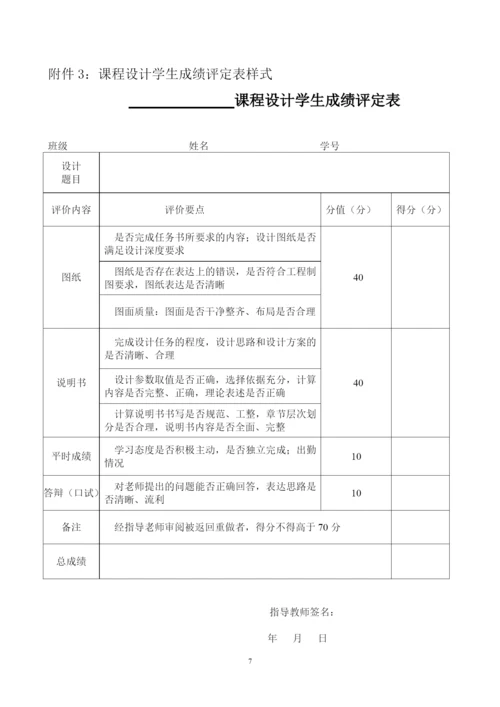 附件 3：课程设计学生成绩评定表样式

______________课程设计学生成绩评定表

班级　　　　　　姓名　　　　　　学号

| 设计题目 | | | |
|---|---|---|---|
| 评价内容 | 评价要点 | 分值（分） | 得分（分） |
| 图纸 | 是否完成任务书所要求的内容；设计图纸是否满足设计深度要求 | 40 | |
| | 图纸是否存在表达上的错误，是否符合工程制图要求，图纸表达是否清晰 | | |
| | 图面质量：图面是否干净整齐、布局是否合理 | | |
| 说明书 | 完成设计任务的程度，设计思路和设计方案的是否清晰、合理 | 40 | |
| | 设计参数取值是否正确，选择依据充分，计算内容是否完整、正确，理论表述是否正确 | | |
| | 计算说明书书写是否规范、工整，章节层次划分是否合理，说明书内容是否全面、完整 | | |
| 平时成绩 | 学习态度是否积极主动，是否独立完成；出勤情况 | 10 | |
| 答辩（口试） | 对老师提出的问题能否正确回答，表达思路是否清晰、流利 | 10 | |
| 备注 | 经指导老师审阅被返回重做者，得分不得高于 70 分 | | |
| 总成绩 | | | |

指导教师签名：

年　月　日

7